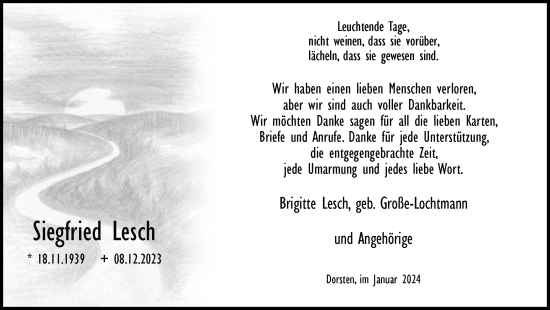 Siegfried Lesch

* 18.11.1939 + 08.12.2023

Leuchtende Tage,
nicht weinen, dass sie vorüber,
lächeln, dass sie gewesen sind.

Wir haben einen lieben Menschen verloren,
aber wir sind auch voller Dankbarkeit.
Wir möchten Danke sagen für all die lieben Karten,
Briefe und Anrufe. Danke für jede Unterstützung,
die entgegengebrachte Zeit,
jede Umarmung und jedes liebe Wort.

Brigitte Lesch, geb. Große-Lochtmann

und Angehörige

Dorsten, im Januar 2024